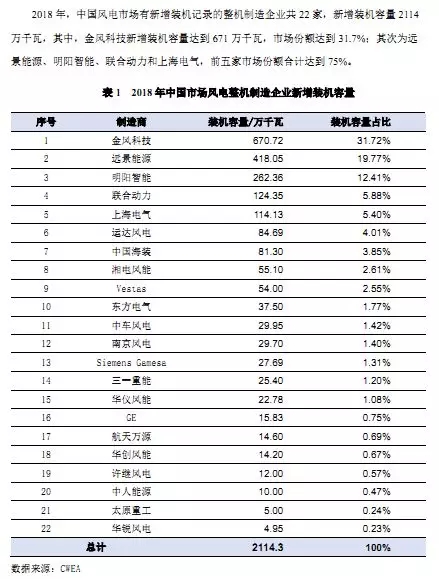 2018 年，中国风电市场有新增装机记录的整机制造企业共 22 家，新增装机容量 2114 万千瓦，其中，金风科技新增装机容量达到 671 万千瓦，市场份额达到 31.7%；其次为远景能源、明阳智能、联合动力和上海电气，前五家市场份额合计达到 75%。

表 1　2018 年中国市场风电整机制造企业新增装机容量

| 序号 | 制造商 | 装机容量/万千瓦 | 装机容量占比 |
|---|---|---|---|
| 1 | 金风科技 | 670.72 | 31.72% |
| 2 | 远景能源 | 418.05 | 19.77% |
| 3 | 明阳智能 | 262.36 | 12.41% |
| 4 | 联合动力 | 124.35 | 5.88% |
| 5 | 上海电气 | 114.13 | 5.40% |
| 6 | 运达风电 | 84.69 | 4.01% |
| 7 | 中国海装 | 81.30 | 3.85% |
| 8 | 湘电风能 | 55.10 | 2.61% |
| 9 | Vestas | 54.00 | 2.55% |
| 10 | 东方电气 | 37.50 | 1.77% |
| 11 | 中车风电 | 29.95 | 1.42% |
| 12 | 南京风电 | 29.70 | 1.40% |
| 13 | Siemens Gamesa | 27.69 | 1.31% |
| 14 | 三一重能 | 25.40 | 1.20% |
| 15 | 华仪风能 | 22.78 | 1.08% |
| 16 | GE | 15.83 | 0.75% |
| 17 | 航天万源 | 14.60 | 0.69% |
| 18 | 华创风能 | 14.20 | 0.67% |
| 19 | 许继风电 | 12.00 | 0.57% |
| 20 | 中人能源 | 10.00 | 0.47% |
| 21 | 太原重工 | 5.00 | 0.24% |
| 22 | 华锐风电 | 4.95 | 0.23% |
| 总计 | | 2114.3 | 100% |

数据来源：CWEA